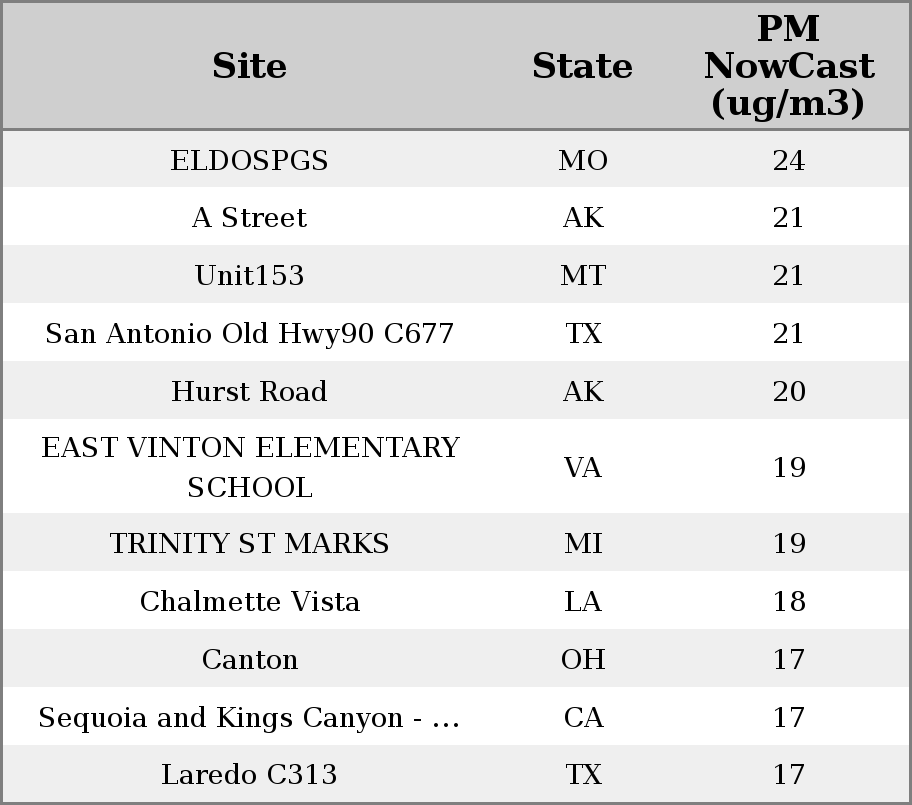 | Site | State | PM NowCast (ug/m3) |
|---|---|---|
| ELDOSPGS | MO | 24 |
| A Street | AK | 21 |
| Unit153 | MT | 21 |
| San Antonio Old Hwy90 C677 | TX | 21 |
| Hurst Road | AK | 20 |
| EAST VINTON ELEMENTARY SCHOOL | VA | 19 |
| TRINITY ST MARKS | MI | 19 |
| Chalmette Vista | LA | 18 |
| Canton | OH | 17 |
| Sequoia and Kings Canyon - ... | CA | 17 |
| Laredo C313 | TX | 17 |